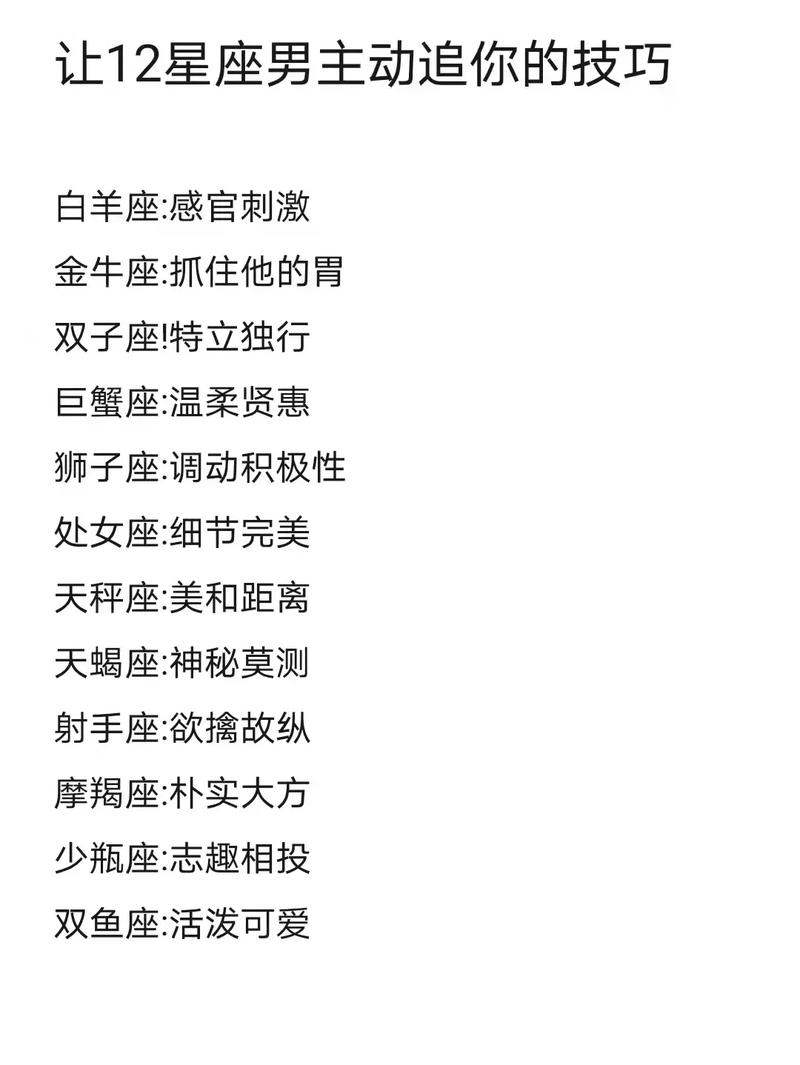 让12星座男主动追你的技巧

白羊座:感官刺激
金牛座:抓住他的胃
双子座!特立独行
巨蟹座:温柔贤惠
狮子座:调动积极性
处女座:细节完美
天秤座:美和距离
天蝎座:神秘莫测
射手座:欲擒故纵
摩羯座:朴实大方
少瓶座:志趣相投
双鱼座:活泼可爱